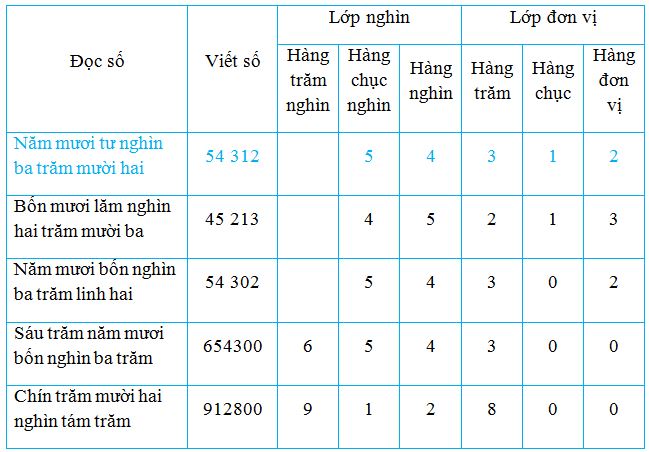 | Đọc số | Viết số | Lớp nghìn | | | Lớp đơn vị | | |
|---|---|---|---|---|---|---|---|
| | | Hàng trăm nghìn | Hàng chục nghìn | Hàng nghìn | Hàng trăm | Hàng chục | Hàng đơn vị |
| Năm mươi tư nghìn ba trăm mười hai | 54 312 | | 5 | 4 | 3 | 1 | 2 |
| Bốn mươi lăm nghìn hai trăm mười ba | 45 213 | | 4 | 5 | 2 | 1 | 3 |
| Năm mươi bốn nghìn ba trăm linh hai | 54 302 | | 5 | 4 | 3 | 0 | 2 |
| Sáu trăm năm mươi bốn nghìn ba trăm | 654300 | 6 | 5 | 4 | 3 | 0 | 0 |
| Chín trăm mười hai nghìn tám trăm | 912800 | 9 | 1 | 2 | 8 | 0 | 0 |